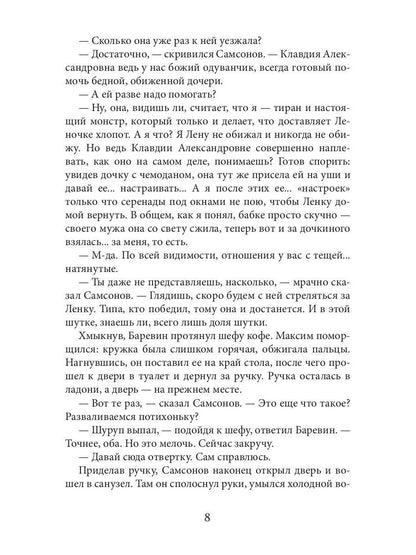 — Сколько она уже раз к ней уезжала?

— Достаточно, — скривился Самсонов. — Клавдия Александровна ведь у нас божий одуванчик, всегда готовый помочь бедной, обиженной дочери.

— А ей разве надо помогать?

— Ну, она, видишь ли, считает, что я — тиран и настоящий монстр, который только и делает, что доставляет Леночке хлопот. А я что? Я Лену не обижал и никогда не обижу. Но ведь Клавдии Александровне совершенно наплевать, как оно на самом деле, понимаешь? Готов спорить: увидев дочку с чемоданом, она тут же присела ей на уши и давай ее... настраивать... А я после этих ее... «настроек» только что серенады под окнами не пою, чтобы Ленку домой вернуть. В общем, как я понял, бабке просто скучно — своего мужа она со свету сжила, теперь вот и за дочкиного взялась... за меня, то есть.

— М-да. По всей видимости, отношения у вас с тещей... натянутые.

— Ты даже не представляешь, насколько, — мрачно сказал Самсонов. — Глядишь, скоро будем с ней стреляться за Ленку. Типа, кто победил, тому она и достанется. И в этой шутке, знаешь ли, всего лишь доля шутки.

Хмыкнув, Баревин протянул шефу кофе. Максим поморщился: кружка была слишком горячая, обжигала пальцы. Нагнувшись, он поставил ее на край стола, после чего прошел к двери в туалет и дернул за ручку. Ручка осталась в ладони, а дверь — на прежнем месте.

— Вот те раз, — сказал Самсонов. — Это еще что такое? Разваливаемся потихоньку?

— Шуруп выпал, — подойдя к шефу, ответил Баревин. — Точнее, оба. Но это мелочь. Сейчас закручу.

— Давай сюда отвертку. Сам справлюсь.

Приделав ручку, Самсонов наконец открыл дверь и вошел в санузел. Там он сполоснул руки, умылся холодной во-

8